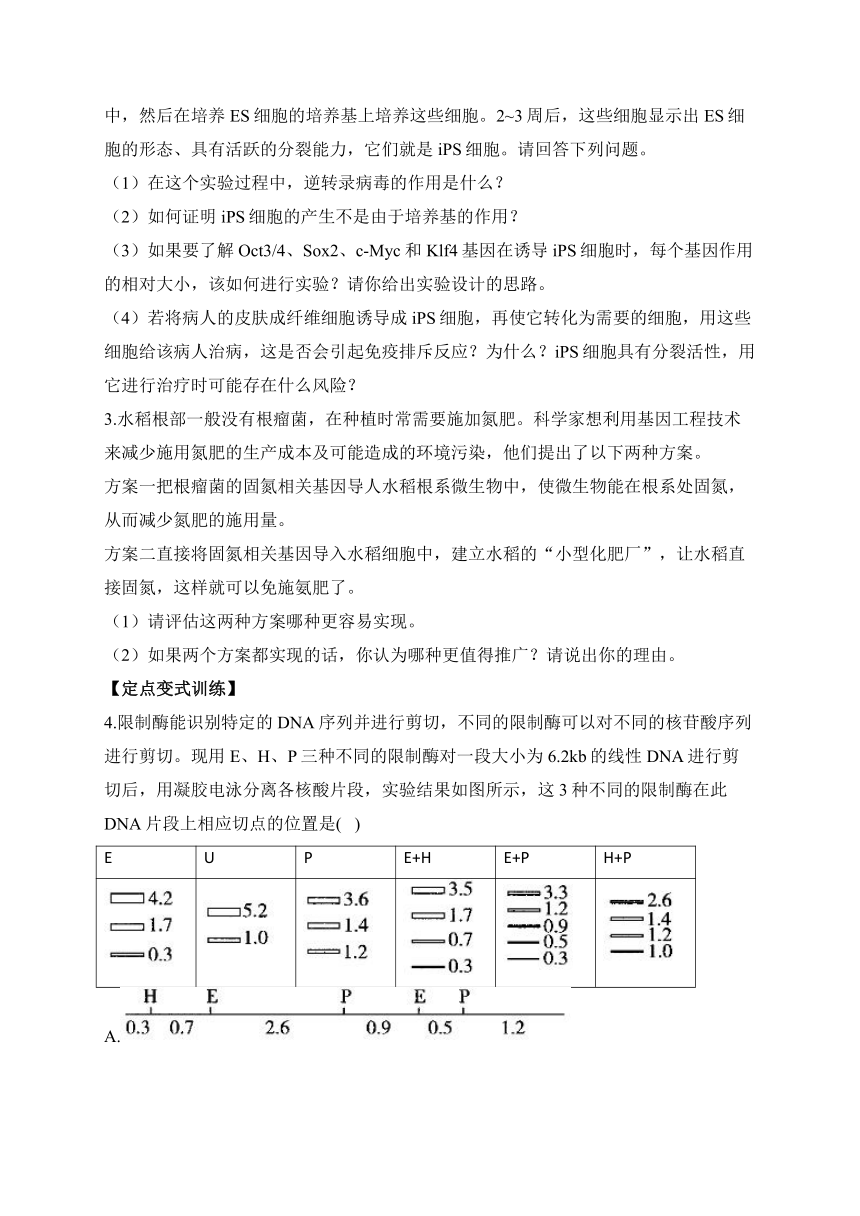 中，然后在培养 ES 细胞的培养基上培养这些细胞。2~3 周后，这些细胞显示出 ES 细胞的形态、具有活跃的分裂能力，它们就是 iPS 细胞。请回答下列问题。

（1）在这个实验过程中，逆转录病毒的作用是什么？

（2）如何证明 iPS 细胞的产生不是由于培养基的作用？

（3）如果要了解 Oct3/4、Sox2、c-Myc 和 Klf4 基因在诱导 iPS 细胞时，每个基因作用的相对大小，该如何进行实验？请你给出实验设计的思路。

（4）若将病人的皮肤成纤维细胞诱导成 iPS 细胞，再使它转化为需要的细胞，用这些细胞给该病人治病，这是否会引起免疫排斥反应？为什么？iPS 细胞具有分裂活性，用它进行治疗时可能存在什么风险？

3.水稻根部一般没有根瘤菌，在种植时常需要施加氮肥。科学家想利用基因工程技术来减少施用氮肥的生产成本及可能造成的环境污染，他们提出了以下两种方案。

方案一把根瘤菌的固氮相关基因导人水稻根系微生物中，使微生物能在根系处固氮，从而减少氮肥的施用量。

方案二直接将固氮相关基因导入水稻细胞中，建立水稻的“小型化肥厂”，让水稻直接固氮，这样就可以免施氮肥了。

（1）请评估这两种方案哪种更容易实现。

（2）如果两个方案都实现的话，你认为哪种更值得推广？请说出你的理由。

【定点变式训练】

4.限制酶能识别特定的 DNA 序列并进行剪切，不同的限制酶可以对不同的核苷酸序列进行剪切。现用 E、H、P 三种不同的限制酶对一段大小为 6.2kb 的线性 DNA 进行剪切后，用凝胶电泳分离各核酸片段，实验结果如图所示，这 3 种不同的限制酶在此 DNA 片段上相应切点的位置是(   )

| E | U | P | E+H | E+P | H+P |
|---|---|---|---|---|---|
| 4.2 1.7 0.3 | 5.2 1.0 | 3.6 1.4 1.2 | 3.5 1.7 0.7 0.3 | 3.3 1.2 0.9 0.5 0.3 | 2.6 1.4 1.2 1.0 |

A. H E P E P
0.3 0.7 2.6 0.9 0.5 1.2